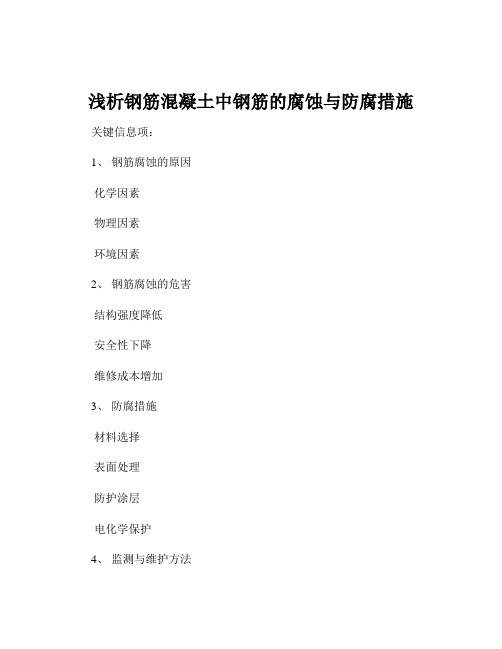 浅析钢筋混凝土中钢筋的腐蚀与防腐措施

关键信息项：

1、 钢筋腐蚀的原因

化学因素

物理因素

环境因素

2、 钢筋腐蚀的危害

结构强度降低

安全性下降

维修成本增加

3、 防腐措施

材料选择

表面处理

防护涂层

电化学保护

4、 监测与维护方法